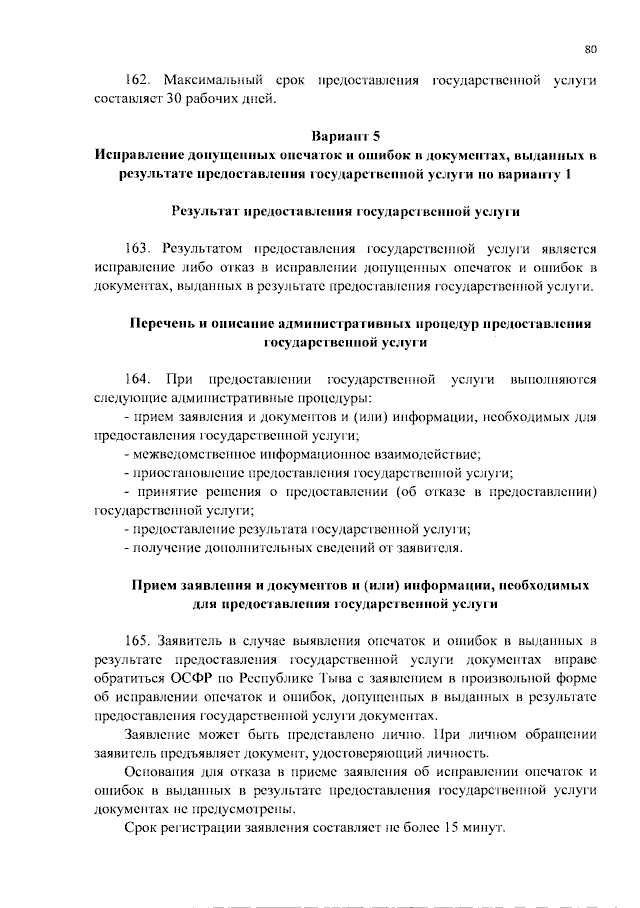 80

162. Максимальный срок предоставления государственной услуги составляет 30 рабочих дней.

Вариант 5
Исправление допущенных опечаток и ошибок в документах, выданных в результате предоставления государственной услуги по варианту 1

Результат предоставления государственной услуги

163. Результатом предоставления государственной услуги является исправление либо отказ в исправлении допущенных опечаток и ошибок в документах, выданных в результате предоставления государственной услуги.

Перечень и описание административных процедур предоставления государственной услуги

164. При предоставлении государственной услуги выполняются следующие административные процедуры:
- прием заявления и документов и (или) информации, необходимых для предоставления государственной услуги;
- межведомственное информационное взаимодействие;
- приостановление предоставления государственной услуги;
- принятие решения о предоставлении (об отказе в предоставлении) государственной услуги;
- предоставление результата государственной услуги;
- получение дополнительных сведений от заявителя.

Прием заявления и документов и (или) информации, необходимых для предоставления государственной услуги

165. Заявитель в случае выявления опечаток и ошибок в выданных в результате предоставления государственной услуги документах вправе обратиться ОСФР по Республике Тыва с заявлением в произвольной форме об исправлении опечаток и ошибок, допущенных в выданных в результате предоставления государственной услуги документах.

Заявление может быть представлено лично. При личном обращении заявитель предъявляет документ, удостоверяющий личность.

Основания для отказа в приеме заявления об исправлении опечаток и ошибок в выданных в результате предоставления государственной услуги документах не предусмотрены.

Срок регистрации заявления составляет не более 15 минут.